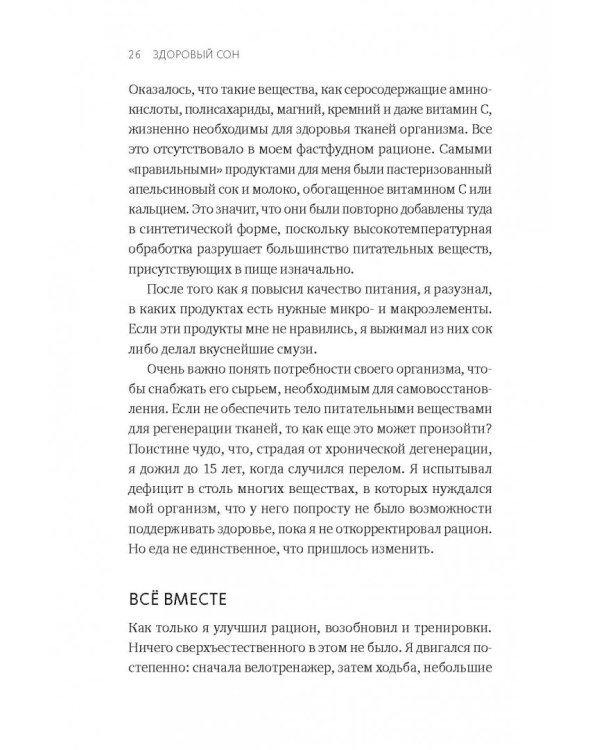 26 ЗДОРОВЫЙ СОН

Оказалось, что такие вещества, как серосодержащие аминокислоты, полисахариды, магний, кремний и даже витамин С, жизненно необходимы для здоровья тканей организма. Все это отсутствовало в моем фастфудном рационе. Самыми «правильными» продуктами для меня были пастеризованный апельсиновый сок и молоко, обогащенное витамином С или кальцием. Это значит, что они были повторно добавлены туда в синтетической форме, поскольку высокотемпературная обработка разрушает большинство питательных веществ, присутствующих в пище изначально.

После того как я повысил качество питания, я разузнал, в каких продуктах есть нужные микро- и макроэлементы. Если эти продукты мне не нравились, я выжимал из них сок либо делал вкуснейшие смузи.

Очень важно понять потребности своего организма, чтобы снабжать его сырьем, необходимым для самовосстановления. Если не обеспечить тело питательными веществами для регенерации тканей, то как еще это может произойти? Поистине чудо, что, страдая от хронической дегенерации, я дожил до 15 лет, когда случился перелом. Я испытывал дефицит в столь многих веществах, в которых нуждался мой организм, что у него попросту не было возможности поддерживать здоровье, пока я не откорректировал рацион. Но еда не единственное, что пришлось изменить.

ВСЁ ВМЕСТЕ

Как только я улучшил рацион, возобновил и тренировки. Ничего сверхъестественного в этом не было. Я двигался постепенно: сначала велотренажер, затем ходьба, небольшие